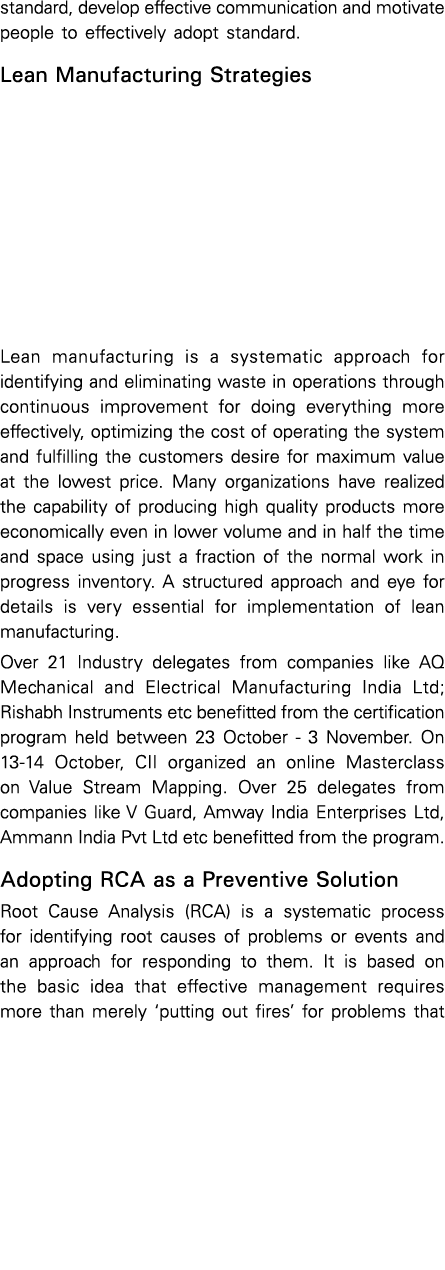 standard, develop effective communication and motivate people to effectively adopt standard.

Lean Manufacturing Strategies

Lean manufacturing is a systematic approach for identifying and eliminating waste in operations through continuous improvement for doing everything more effectively, optimizing the cost of operating the system and fulfilling the customers desire for maximum value at the lowest price. Many organizations have realized the capability of producing high quality products more economically even in lower volume and in half the time and space using just a fraction of the normal work in progress inventory. A structured approach and eye for details is very essential for implementation of lean manufacturing.

Over 21 Industry delegates from companies like AQ Mechanical and Electrical Manufacturing India Ltd; Rishabh Instruments etc benefitted from the certification program held between 23 October - 3 November. On 13-14 October, CII organized an online Masterclass on Value Stream Mapping. Over 25 delegates from companies like V Guard, Amway India Enterprises Ltd, Ammann India Pvt Ltd etc benefitted from the program.

Adopting RCA as a Preventive Solution

Root Cause Analysis (RCA) is a systematic process for identifying root causes of problems or events and an approach for responding to them. It is based on the basic idea that effective management requires more than merely 'putting out fires' for problems that